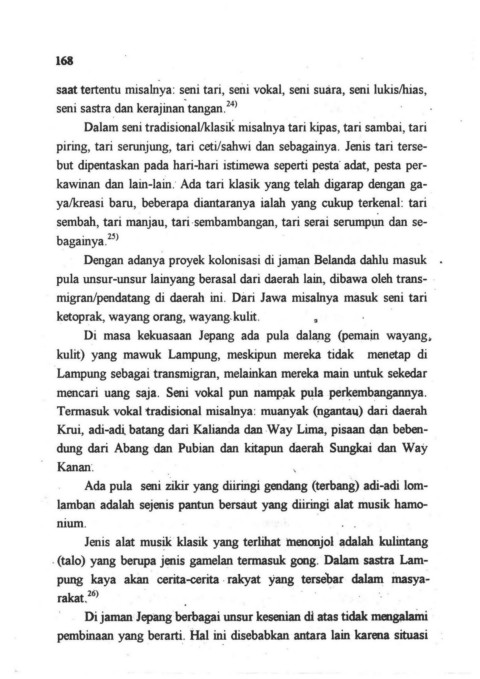 168

saat tertentu misalnya: seni tari, seni vokal, seni suara, seni lukis/hias, seni sastra dan kerajinan tangan.$^{24)}$

Dalam seni tradisional/klasik misalnya tari kipas, tari sambai, tari piring, tari serunjung, tari ceti/sahwi dan sebagainya. Jenis tari tersebut dipentaskan pada hari-hari istimewa seperti pesta adat, pesta perkawinan dan lain-lain. Ada tari klasik yang telah digarap dengan gaya/kreasi baru, beberapa diantaranya ialah yang cukup terkenal: tari sembah, tari manjau, tari sembambangan, tari serai serumpun dan sebagainya.$^{25)}$

Dengan adanya proyek kolonisasi di jaman Belanda dahlu masuk pula unsur-unsur lainyang berasal dari daerah lain, dibawa oleh transmigran/pendatang di daerah ini. Dari Jawa misalnya masuk seni tari ketoprak, wayang orang, wayang kulit.

Di masa kekuasaan Jepang ada pula dalang (pemain wayang, kulit) yang mawuk Lampung, meskipun mereka tidak menetap di Lampung sebagai transmigran, melainkan mereka main untuk sekedar mencari uang saja. Seni vokal pun nampak pula perkembangannya. Termasuk vokal tradisional misalnya: muanyak (ngantau) dari daerah Krui, adi-adi batang dari Kalianda dan Way Lima, pisaan dan bebendung dari Abang dan Pubian dan kitapun daerah Sungkai dan Way Kanan.

Ada pula seni zikir yang diiringi gendang (terbang) adi-adi lomlamban adalah sejenis pantun bersaut yang diiringi alat musik hamonium.

Jenis alat musik klasik yang terlihat menonjol adalah kulintang (talo) yang berupa jenis gamelan termasuk gong. Dalam sastra Lampung kaya akan cerita-cerita rakyat yang tersebar dalam masyarakat.$^{26)}$

Di jaman Jepang berbagai unsur kesenian di atas tidak mengalami pembinaan yang berarti. Hal ini disebabkan antara lain karena situasi